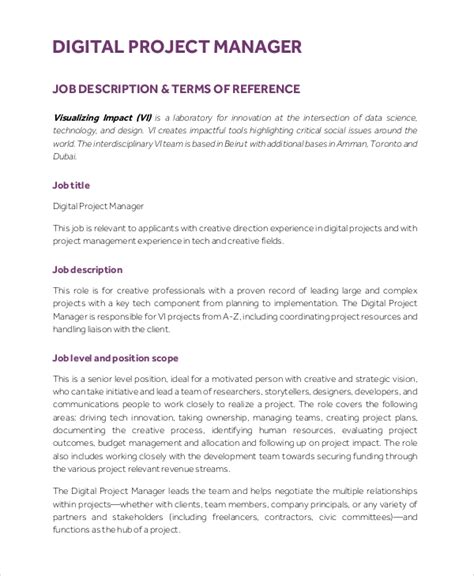 DIGITAL PROJECT MANAGER

JOB DESCRIPTION & TERMS OF REFERENCE

Visualizing Impact (VI) is a laboratory for innovation at the intersection of data science, technology, and design. VI creates impactful tools highlighting critical social issues around the world. The interdisciplinary VI team is based in Beirut with additional bases in Amman, Toronto and Dubai.

Job title

Digital Project Manager

This job is relevant to applicants with creative direction experience in digital projects and with project management experience in tech and creative fields.

Job description

This role is for creative professionals with a proven record of leading large and complex projects with a key tech component from planning to implementation. The Digital Project Manager is responsible for VI projects from A-Z, including coordinating project resources and handling liaison with the client.

Job level and position scope

This is a senior level position, ideal for a motivated person with creative and strategic vision, who can take initiative and lead a team of researchers, storytellers, designers, developers, and communications people to work closely to realize a project. The role covers the following areas: driving tech innovation, taking ownership, managing teams, creating project plans, documenting the creative process, identifying human resources, evaluating project outcomes, budget management and allocation and following up on project impact. The role also includes working closely with the development team towards securing funding through the various project relevant revenue streams.

The Digital Project Manager leads the team and helps negotiate the multiple relationships within projects—whether with clients, team members, company principals, or any variety of partners and stakeholders (including freelancers, contractors, civic committees)—and functions as the hub of a project.